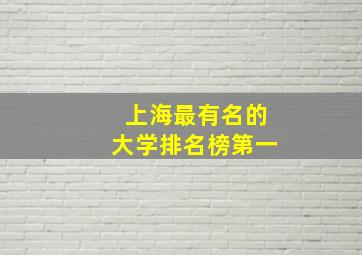 上海最有名的
大学排名榜第一